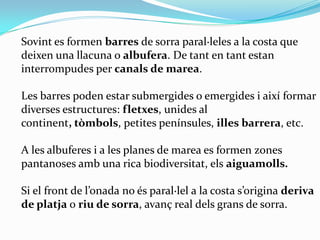 Sovint es formen barres de sorra paral·leles a la costa que deixen una llacuna o albufera. De tant en tant estan interrompudes per canals de marea.

Les barres poden estar submergides o emergides i així formar diverses estructures: fletxes, unides al continent, tòmbols, petites penínsules, illes barrera, etc.

A les albuferes i a les planes de marea es formen zones pantanoses amb una rica biodiversitat, els aiguamolls.

Si el front de l'onada no és paral·lel a la costa s'origina deriva de platja o riu de sorra, avanç real dels grans de sorra.